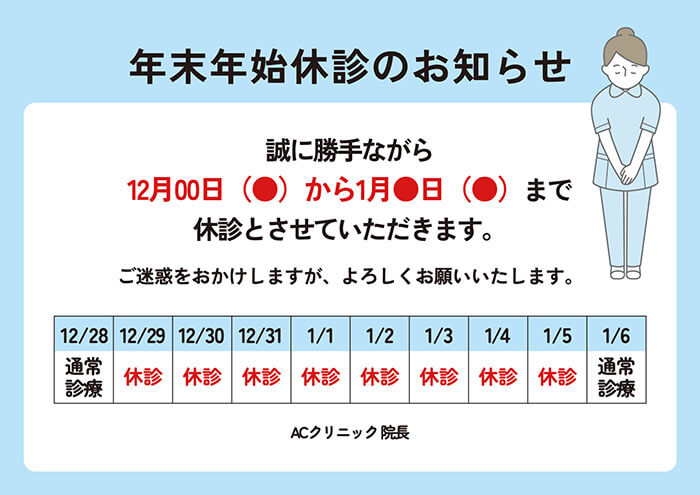 年末年始休診のお知らせ

誠に勝手ながら
12月00日（●）から1月●日（●）まで
休診とさせていただきます。

ご迷惑をおかけしますが、よろしくお願いいたします。

| 12/28 | 12/29 | 12/30 | 12/31 | 1/1 | 1/2 | 1/3 | 1/4 | 1/5 | 1/6 |
|---|---|---|---|---|---|---|---|---|---|
| 通常診療 | 休診 | 休診 | 休診 | 休診 | 休診 | 休診 | 休診 | 休診 | 通常診療 |

ACクリニック 院長